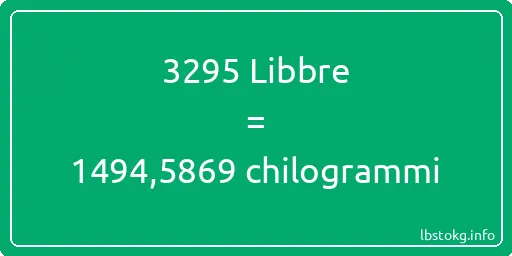 3295 Libbre

=

1494,5869 chilogrammi

lbstokg.info